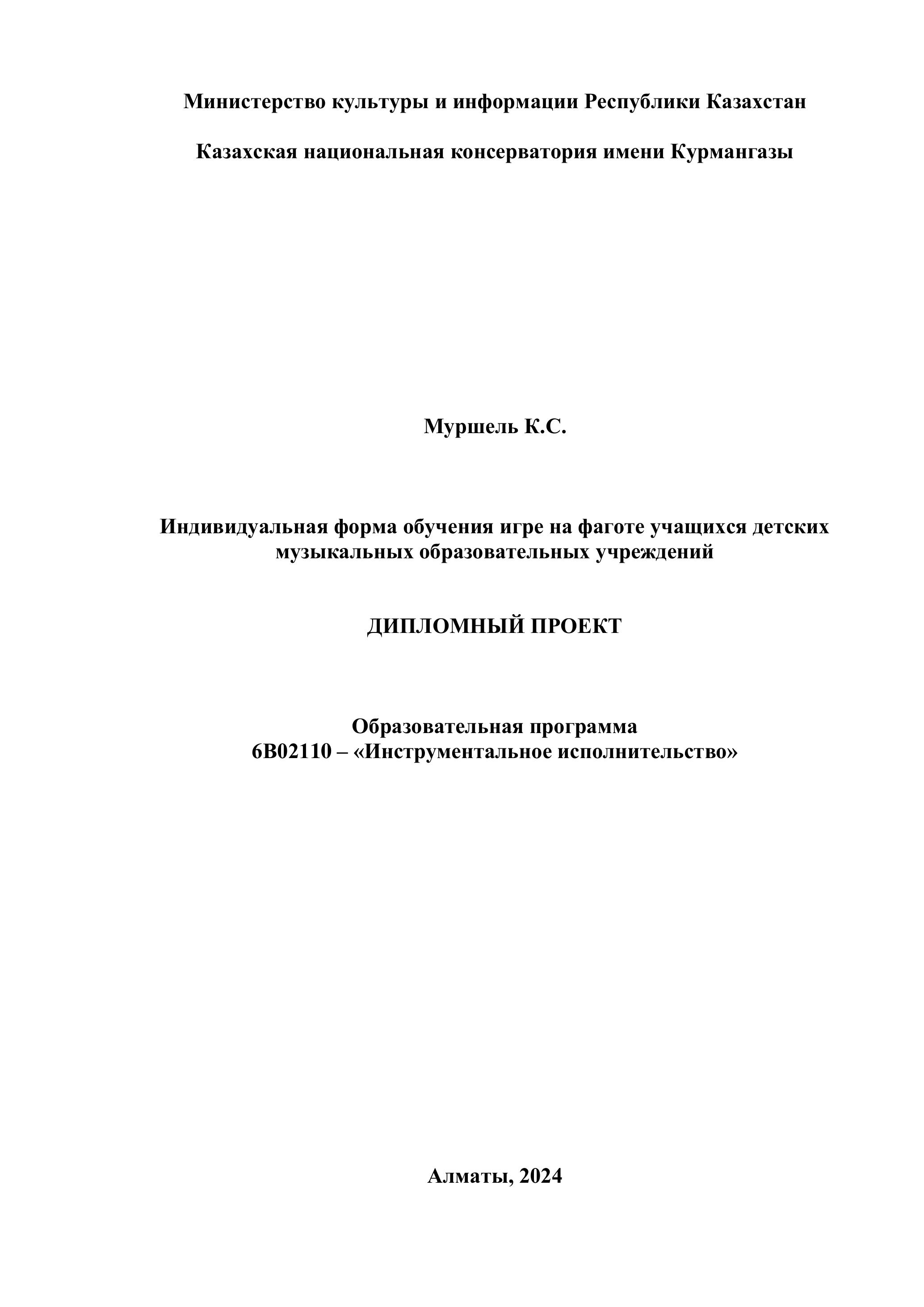 Министерство культуры и информации Республики Казахстан

Казахская национальная консерватория имени Курмангазы

Муршель К.С.

Индивидуальная форма обучения игре на фаготе учащихся детских музыкальных образовательных учреждений

ДИПЛОМНЫЙ ПРОЕКТ

Образовательная программа
6В02110 – «Инструментальное исполнительство»

Алматы, 2024